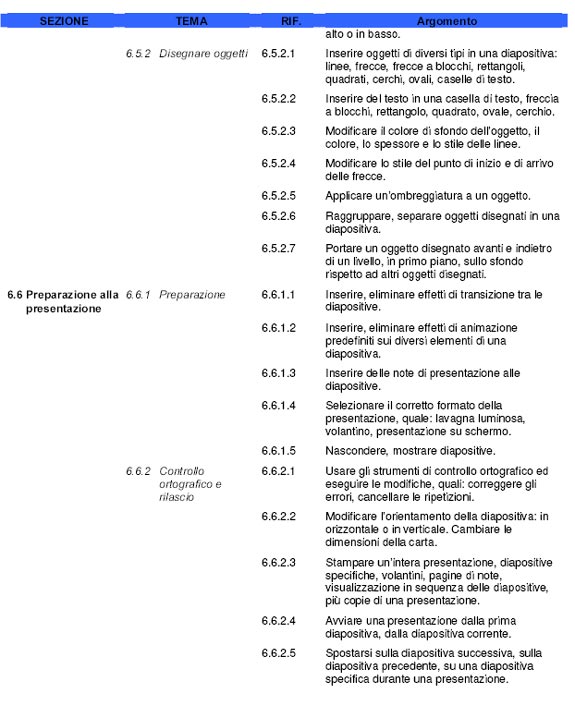 | SEZIONE | TEMA | RIF. | Argomento |
|---|---|---|---|
| | | | alto o in basso. |
| | 6.5.2 Disegnare oggetti | 6.5.2.1 | Inserire oggetti di diversi tipi in una diapositiva: linee, frecce, frecce a blocchi, rettangoli, quadrati, cerchi, ovali, caselle di testo. |
| | | 6.5.2.2 | Inserire del testo in una casella di testo, freccia a blocchi, rettangolo, quadrato, ovale, cerchio. |
| | | 6.5.2.3 | Modificare il colore di sfondo dell'oggetto, il colore, lo spessore e lo stile delle linee. |
| | | 6.5.2.4 | Modificare lo stile del punto di inizio e di arrivo delle frecce. |
| | | 6.5.2.5 | Applicare un'ombreggiatura a un oggetto. |
| | | 6.5.2.6 | Raggruppare, separare oggetti disegnati in una diapositiva. |
| | | 6.5.2.7 | Portare un oggetto disegnato avanti e indietro di un livello, in primo piano, sullo sfondo rispetto ad altri oggetti disegnati. |
| 6.6 Preparazione alla presentazione | 6.6.1 Preparazione | 6.6.1.1 | Inserire, eliminare effetti di transizione tra le diapositive. |
| | | 6.6.1.2 | Inserire, eliminare effetti di animazione predefiniti sui diversi elementi di una diapositiva. |
| | | 6.6.1.3 | Inserire delle note di presentazione alle diapositive. |
| | | 6.6.1.4 | Selezionare il corretto formato della presentazione, quale: lavagna luminosa, volantino, presentazione su schermo. |
| | | 6.6.1.5 | Nascondere, mostrare diapositive. |
| | 6.6.2 Controllo ortografico e rilascio | 6.6.2.1 | Usare gli strumenti di controllo ortografico ed eseguire le modifiche, quali: correggere gli errori, cancellare le ripetizioni. |
| | | 6.6.2.2 | Modificare l'orientamento della diapositiva: in orizzontale o in verticale. Cambiare le dimensioni della carta. |
| | | 6.6.2.3 | Stampare un'intera presentazione, diapositive specifiche, volantini, pagine di note, visualizzazione in sequenza delle diapositive, più copie di una presentazione. |
| | | 6.6.2.4 | Avviare una presentazione dalla prima diapositiva, dalla diapositiva corrente. |
| | | 6.6.2.5 | Spostarsi sulla diapositiva successiva, sulla diapositiva precedente, su una diapositiva specifica durante una presentazione. |